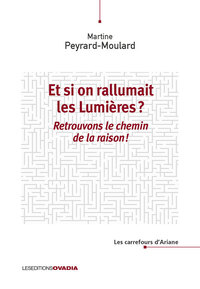 Martine
Peyrard-Moulard

Et si on rallumait les Lumières ?

Retrouvons le chemin de la raison !

Les carrefours d'Ariane

LESEDITIONSOVADIA